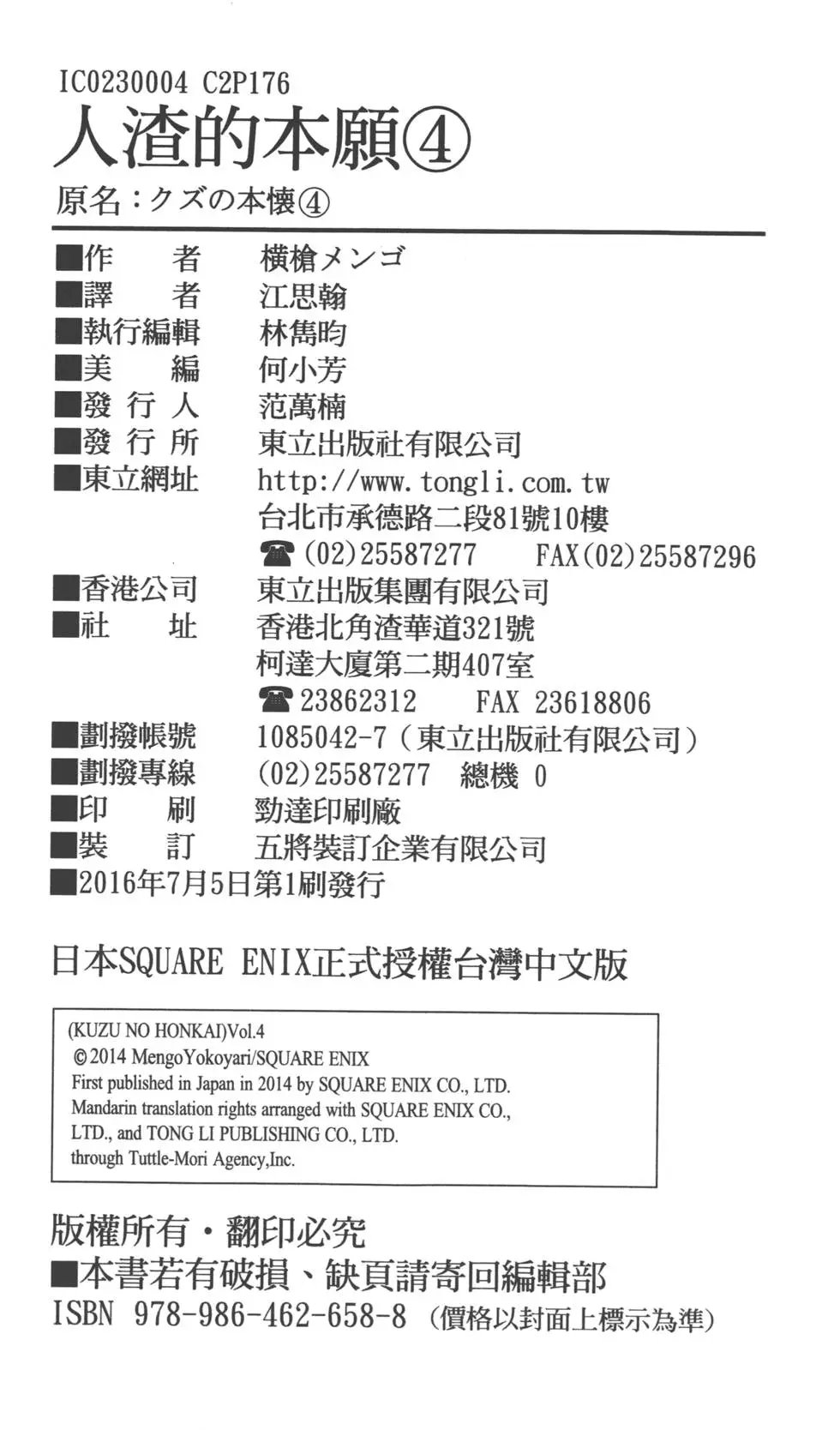 IC0230004 C2P176
人渣的本願④
原名：クズの本懐④

■作　　者　横槍メンゴ
■譯　　者　江思翰
■執行編輯　林雋昀
■美　　編　何小芳
■發 行 人　范萬楠
■發 行 所　東立出版社有限公司
■東立網址　http://www.tongli.com.tw
台北市承德路二段81號10樓
☎(02)25587277　FAX(02)25587296
■香港公司　東立出版集團有限公司
■社　　址　香港北角渣華道321號
柯達大廈第二期407室
☎23862312　FAX 23618806
■劃撥帳號　1085042-7（東立出版社有限公司）
■劃撥專線　(02)25587277　總機 0
■印　　刷　勁達印刷廠
■裝　　訂　五將裝訂企業有限公司
■2016年7月5日第1刷發行

日本SQUARE ENIX正式授權台灣中文版

(KUZU NO HONKAI)Vol.4
©2014 MengoYokoyari/SQUARE ENIX
First published in Japan in 2014 by SQUARE ENIX CO., LTD.
Mandarin translation rights arranged with SQUARE ENIX CO., LTD., and TONG LI PUBLISHING CO., LTD.
through Tuttle-Mori Agency,Inc.

版權所有・翻印必究
■本書若有破損、缺頁請寄回編輯部
ISBN 978-986-462-658-8（價格以封面上標示為準）